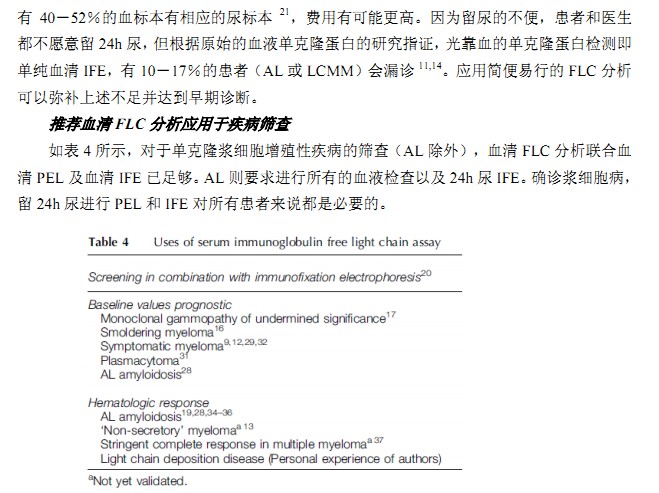 有 40－52％的血标本有相应的尿标本 $^{21}$，费用有可能更高。因为留尿的不便，患者和医生都不愿意留 24h 尿，但根据原始的血液单克隆蛋白的研究指证，光靠血的单克隆蛋白检测即单纯血清 IFE，有 10－17％的患者（AL 或 LCMM）会漏诊 $^{11,14}$。应用简便易行的 FLC 分析可以弥补上述不足并达到早期诊断。

推荐血清 FLC 分析应用于疾病筛查

如表 4 所示，对于单克隆浆细胞增殖性疾病的筛查（AL 除外），血清 FLC 分析联合血清 PEL 及血清 IFE 已足够。AL 则要求进行所有的血液检查以及 24h 尿 IFE。确诊浆细胞病，留 24h 尿进行 PEL 和 IFE 对所有患者来说都是必要的。

Table 4 Uses of serum immunoglobulin free light chain assay

Screening in combination with immunofixation electrophoresis$^{20}$

Baseline values prognostic
Monoclonal gammopathy of undermined significance$^{17}$
Smoldering myeloma$^{16}$
Symptomatic myeloma$^{9,12,29,32}$
Plasmacytoma$^{31}$
AL amyloidosis$^{28}$

Hematologic response
AL amyloidosis$^{19,28,34-36}$
'Non-secretory' myeloma$^{a\ 13}$
Stringent complete response in multiple myeloma$^{a\ 37}$
Light chain deposition disease (Personal experience of authors)

$^{a}$Not yet validated.